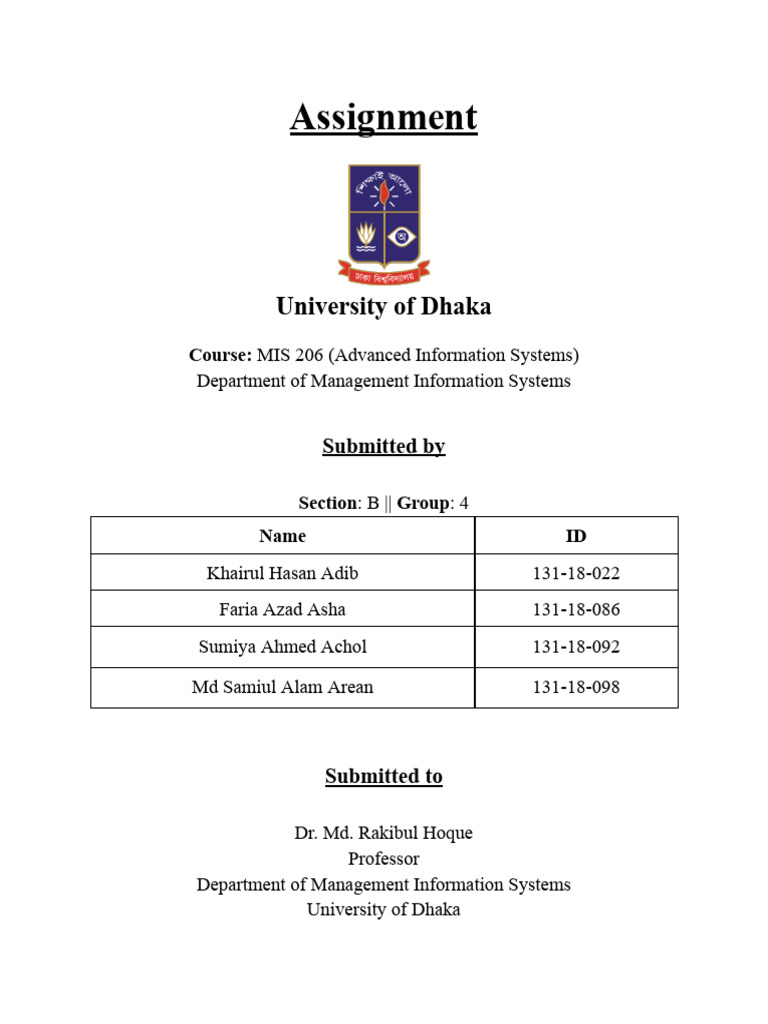 Assignment

শিক্ষাই আলো

ঢাকা বিশ্ববিদ্যালয়

University of Dhaka

Course: MIS 206 (Advanced Information Systems)
Department of Management Information Systems

Submitted by

Section: B || Group: 4

| Name | ID |
|---|---|
| Khairul Hasan Adib | 131-18-022 |
| Faria Azad Asha | 131-18-086 |
| Sumiya Ahmed Achol | 131-18-092 |
| Md Samiul Alam Arean | 131-18-098 |

Submitted to

Dr. Md. Rakibul Hoque
Professor
Department of Management Information Systems
University of Dhaka